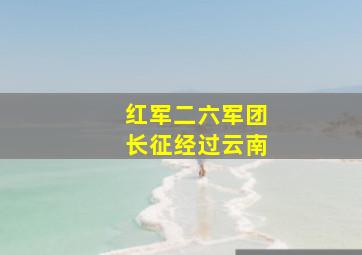 红军二六军团
长征经过云南